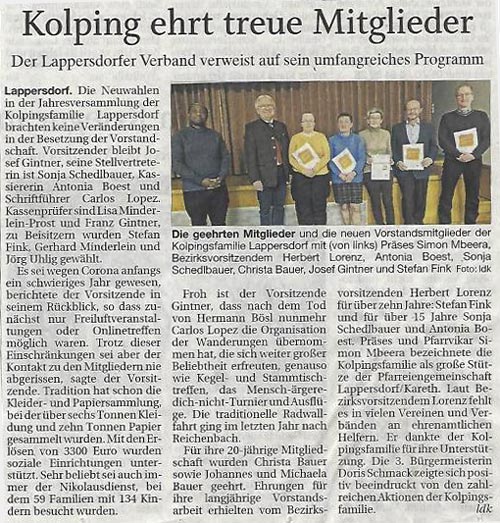 Kolping ehrt treue Mitglieder

Der Lappersdorfer Verband verweist auf sein umfangreiches Programm

Lappersdorf. Die Neuwahlen in der Jahresversammlung der Kolpingsfamilie Lappersdorf brachten keine Veränderungen in der Besetzung der Vorstandschaft. Vorsitzender bleibt Josef Gintner, seine Stellvertreterin ist Sonja Schedlbauer, Kassiererin Antonia Boest und Schriftführer Carlos Lopez. Kassenprüfer sind Lisa Minderlein-Prost und Franz Gintner, zu Beisitzern wurden Stefan Fink, Gerhard Minderlein und Jörg Uhlig gewählt.

Es sei wegen Corona anfangs ein schwieriges Jahr gewesen, berichtete der Vorsitzende in seinem Rückblick, so dass zunächst nur Freiluftveranstaltungen oder Onlinetreffen möglich waren. Trotz dieser Einschränkungen sei aber der Kontakt zu den Mitgliedern nie abgerissen, sagte der Vorsitzende. Tradition hat schon die Kleider- und Papiersammlung, bei der über sechs Tonnen Kleidung und zehn Tonnen Papier gesammelt wurden. Mit den Erlösen von 3300 Euro wurden soziale Einrichtungen unterstützt. Sehr beliebt sei auch immer der Nikolausdienst, bei dem 59 Familien mit 134 Kindern besucht wurden.

Die geehrten Mitglieder und die neuen Vorstandsmitglieder der Kolpingsfamilie Lappersdorf mit (von links) Präses Simon Mbeera, Bezirksvorsitzendem Herbert Lorenz, Antonia Boest, Sonja Schedlbauer, Christa Bauer, Josef Gintner und Stefan Fink Foto: ldk

Froh ist der Vorsitzende Gintner, dass nach dem Tod von Hermann Bösl nunmehr Carlos Lopez die Organisation der Wanderungen übernommen hat, die sich weiter großer Beliebtheit erfreuten, genauso wie Kegel- und Stammtischtreffen, das Mensch-ärgere-dich-nicht-Turnier und Ausflüge. Die traditionelle Radwallfahrt ging im letzten Jahr nach Reichenbach.

Für ihre 20-jährige Mitgliedschaft wurden Christa Bauer sowie Johannes und Michaela Bauer geehrt. Ehrungen für ihre langjährige Vorstandsarbeit erhielten vom Bezirksvorsitzenden Herbert Lorenz für über zehn Jahre: Stefan Fink und für über 15 Jahre Sonja Schedlbauer und Antonia Boest. Präses und Pfarrvikar Simon Mbeera bezeichnete die Kolpingsfamilie als große Stütze der Pfarreiengemeinschaft Lappersdorf/Kareth. Laut Bezirksvorsitzendem Lorenz fehlt es in vielen Vereinen und Verbänden an ehrenamtlichen Helfern. Er dankte der Kolpingsfamilie für ihre Unterstützung. Die 3. Bürgermeisterin Doris Schmack zeigte sich positiv beeindruckt von den zahlreichen Aktionen der Kolpingsfamilie. ldk